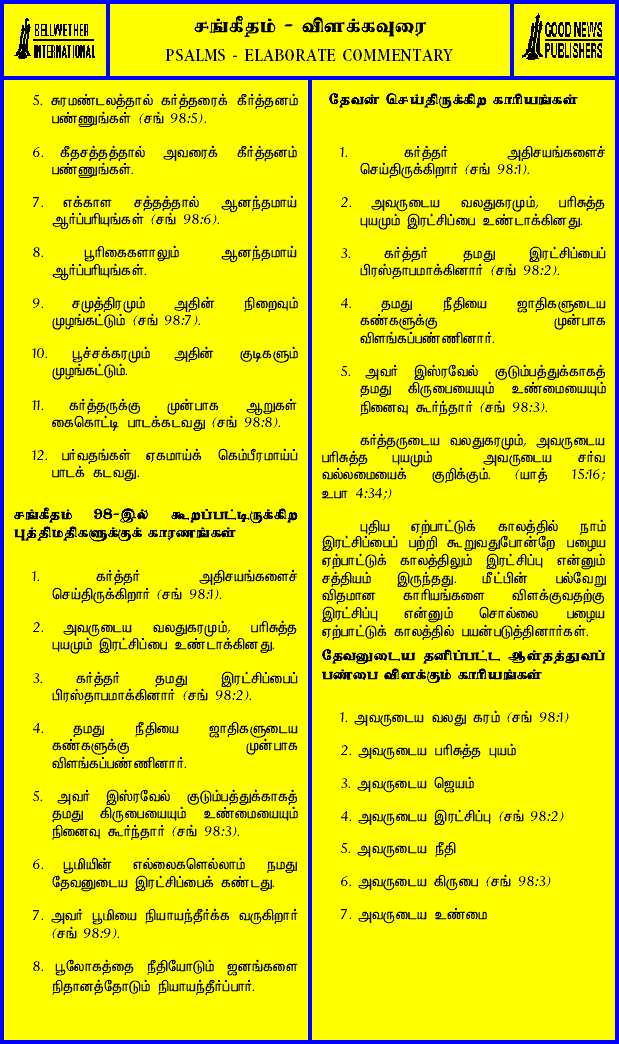 BELLWETHER INTERNATIONAL

சங்கீதம் - விளக்கவுரை
PSALMS - ELABORATE COMMENTARY

GOOD NEWS PUBLISHERS

5. சுரமண்டலத்தால் கர்த்தரைக் கீர்த்தனம் பண்ணுங்கள் (சங் 98:5).

6. கீதசத்தத்தால் அவரைக் கீர்த்தனம் பண்ணுங்கள்.

7. எக்காள சத்தத்தால் ஆனந்தமாய் ஆர்ப்பரியுங்கள் (சங் 98:6).

8. பூரிகைகளாலும் ஆனந்தமாய் ஆர்ப்பரியுங்கள்.

9. சமுத்திரமும் அதின் நிறைவும் முழங்கட்டும் (சங் 98:7).

10. பூச்சக்கரமும் அதின் குடிகளும் முழங்கட்டும்.

11. கர்த்தருக்கு முன்பாக ஆறுகள் கைகொட்டி பாடக்கடவது (சங் 98:8).

12. பர்வதங்கள் ஏகமாய்க் கெம்பீரமாய்ப் பாடக் கடவது.

சங்கீதம் 98-இல் கூறப்பட்டிருக்கிற புத்திமதிகளுக்குக் காரணங்கள்

1. கர்த்தர் அதிசயங்களைச் செய்திருக்கிறார் (சங் 98:1).

2. அவருடைய வலதுகரமும், பரிசுத்த புயமும் இரட்சிப்பை உண்டாக்கினது.

3. கர்த்தர் தமது இரட்சிப்பைப் பிரஸ்தாபமாக்கினார் (சங் 98:2).

4. தமது நீதியை ஜாதிகளுடைய கண்களுக்கு முன்பாக விளங்கப்பண்ணினார்.

5. அவர் இஸ்ரவேல் குடும்பத்துக்காகத் தமது கிருபையையும் உண்மையையும் நினைவு கூர்ந்தார் (சங் 98:3).

6. பூமியின் எல்லைகளெல்லாம் நமது தேவனுடைய இரட்சிப்பைக் கண்டது.

7. அவர் பூமியை நியாயந்தீர்க்க வருகிறார் (சங் 98:9).

8. பூலோகத்தை நீதியோடும் ஜனங்களை நிதானத்தோடும் நியாயந்தீர்ப்பார்.

தேவன் செய்திருக்கிற காரியங்கள்

1. கர்த்தர் அதிசயங்களைச் செய்திருக்கிறார் (சங் 98:1).

2. அவருடைய வலதுகரமும், பரிசுத்த புயமும் இரட்சிப்பை உண்டாக்கினது.

3. கர்த்தர் தமது இரட்சிப்பைப் பிரஸ்தாபமாக்கினார் (சங் 98:2).

4. தமது நீதியை ஜாதிகளுடைய கண்களுக்கு முன்பாக விளங்கப்பண்ணினார்.

5. அவர் இஸ்ரவேல் குடும்பத்துக்காகத் தமது கிருபையையும் உண்மையையும் நினைவு கூர்ந்தார் (சங் 98:3).

கர்த்தருடைய வலதுகரமும், அவருடைய பரிசுத்த புயமும் அவருடைய சர்வ வல்லமையைக் குறிக்கும். (யாத் 15:16; உபா 4:34;)

புதிய ஏற்பாட்டுக் காலத்தில் நாம் இரட்சிப்பைப் பற்றி கூறுவதுபோன்றே பழைய ஏற்பாட்டுக் காலத்திலும் இரட்சிப்பு என்னும் சத்தியம் இருந்தது. மீட்பின் பல்வேறு விதமான காரியங்களை விளக்குவதற்கு இரட்சிப்பு என்னும் சொல்லை பழைய ஏற்பாட்டுக் காலத்தில் பயன்படுத்தினார்கள்.

தேவனுடைய தனிப்பட்ட ஆள்தத்துவப் பண்பை விளக்கும் காரியங்கள்

1. அவருடைய வலது கரம் (சங் 98:1)

2. அவருடைய பரிசுத்த புயம்

3. அவருடைய ஜெயம்

4. அவருடைய இரட்சிப்பு (சங் 98:2)

5. அவருடைய நீதி

6. அவருடைய கிருபை (சங் 98:3)

7. அவருடைய உண்மை